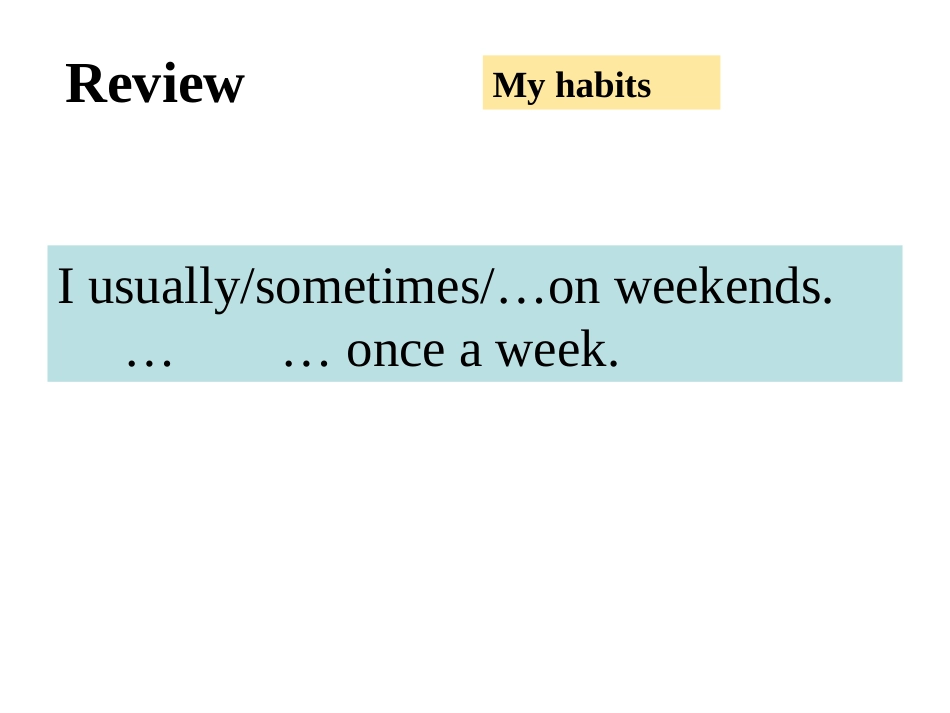 Review

My habits

I usually/sometimes/…on weekends.
… … once a week.